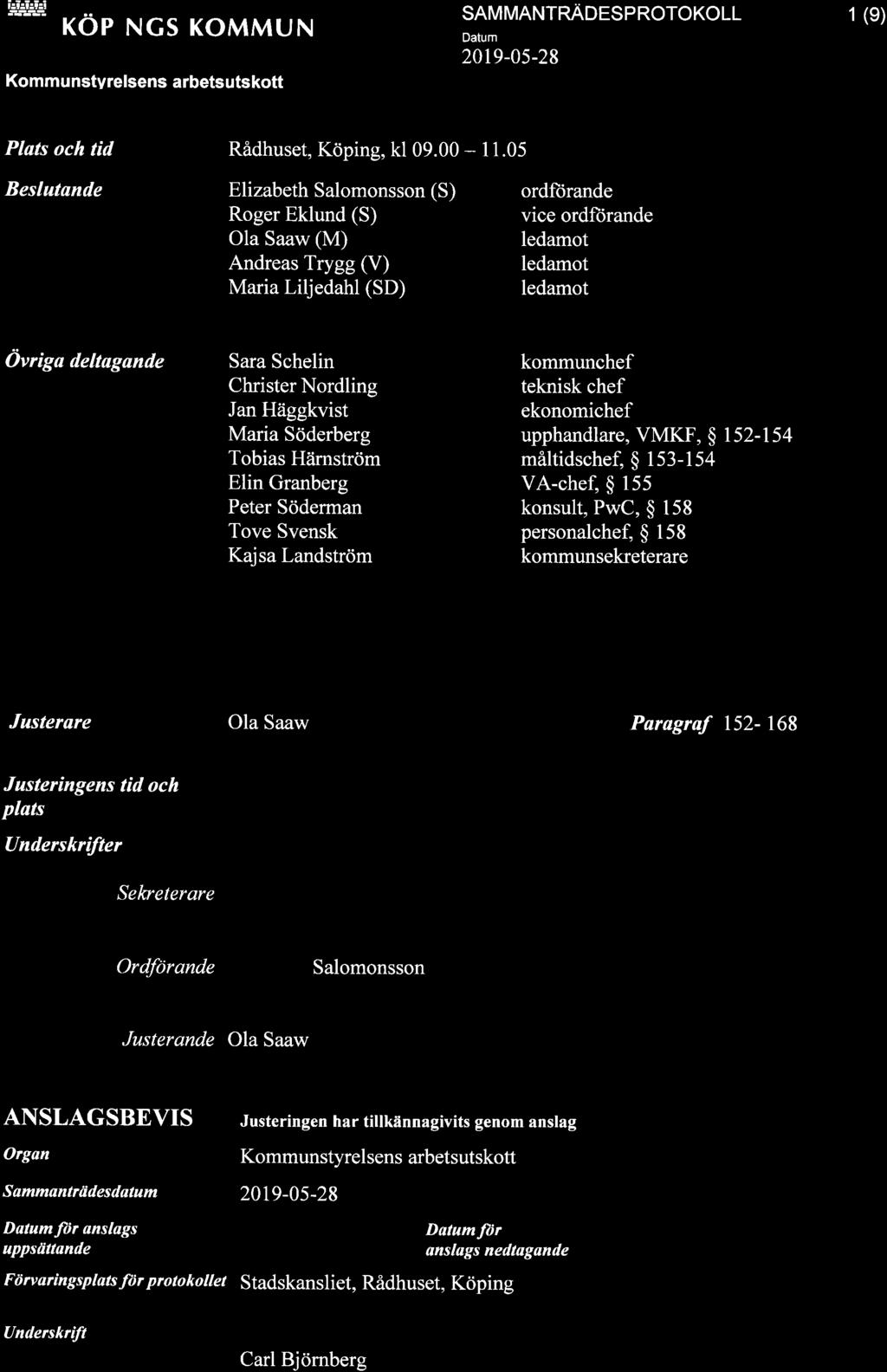 KÖP NGS KOMMUN

Kommunstyrelsens arbetsutskott

SAMMANTRÄDESPROTOKOLL

Datum

2019-05-28

1 (9)

Plats och tid

Rådhuset, Köping, kl 09.00 – 11.05

Beslutande

Elizabeth Salomonsson (S) ordförande
Roger Eklund (S) vice ordförande
Ola Saaw (M) ledamot
Andreas Trygg (V) ledamot
Maria Liljedahl (SD) ledamot

Övriga deltagande

Sara Schelin kommunchef
Christer Nordling teknisk chef
Jan Häggkvist ekonomichef
Maria Söderberg upphandlare, VMKF, § 152-154
Tobias Härnström måltidschef, § 153-154
Elin Granberg VA-chef, § 155
Peter Söderman konsult, PwC, § 158
Tove Svensk personalchef, § 158
Kajsa Landström kommunsekreterare

Justerare

Ola Saaw

Paragraf 152- 168

Justeringens tid och plats

Underskrifter

Sekreterare

Ordförande

Salomonsson

Justerande

Ola Saaw

ANSLAGSBEVIS

Justeringen har tillkännagivits genom anslag

Organ

Kommunstyrelsens arbetsutskott

Sammanträdesdatum

2019-05-28

Datum för anslags uppsättande

Datum för anslags nedtagande

Förvaringsplats för protokollet

Stadskansliet, Rådhuset, Köping

Underskrift

Carl Björnberg